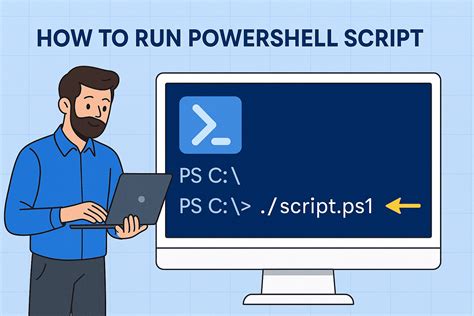 HOW TO RUN POWERSHELL SCRIPT

PS C:\

PS C:\> ./script.ps1